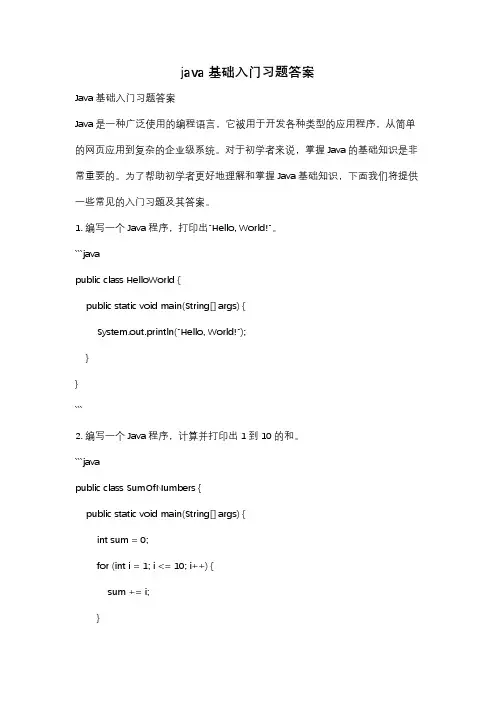 java 基础入门习题答案

Java 基础入门习题答案

Java 是一种广泛使用的编程语言，它被用于开发各种类型的应用程序，从简单的网页应用到复杂的企业级系统。对于初学者来说，掌握 Java 的基础知识是非常重要的。为了帮助初学者更好地理解和掌握 Java 基础知识，下面我们将提供一些常见的入门习题及其答案。

1. 编写一个 Java 程序，打印出"Hello, World!"。

```java

public class HelloWorld {

public static void main(String[] args) {

System.out.println("Hello, World!");

}

}

```

2. 编写一个 Java 程序，计算并打印出 1 到 10 的和。

```java

public class SumOfNumbers {

public static void main(String[] args) {

int sum = 0;

for (int i = 1; i <= 10; i++) {

sum += i;

}